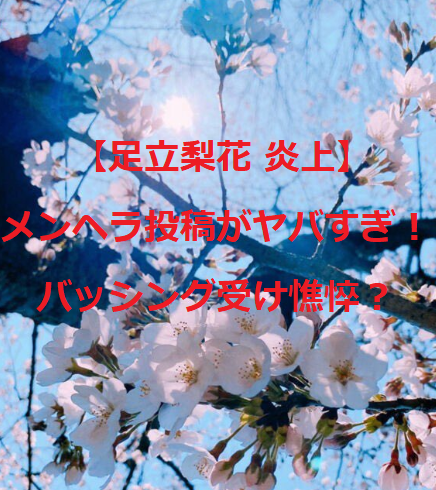 【足立梨花 炎上】

メンヘラ投稿がヤバすぎ！

バッシング受け憔悴？